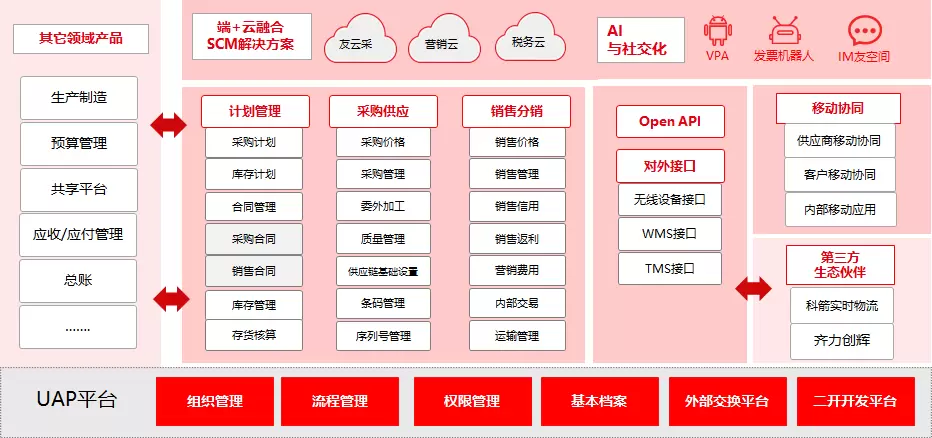 其它领域产品

生产制造
预算管理
共享平台
应收/应付管理
总账
.......

端+云融合
SCM解决方案

友云采
营销云
税务云

AI
与社交化

VPA
发票机器人
IM友空间

计划管理
采购计划
库存计划
合同管理
采购合同
销售合同
库存管理
存货核算

采购供应
采购价格
采购管理
委外加工
质量管理
供应链基础设置
条码管理
序列号管理

销售分销
销售价格
销售管理
销售信用
销售返利
营销费用
内部交易
运输管理

Open API

对外接口
无线设备接口
WMS接口
TMS接口

移动协同
供应商移动协同
客户移动协同
内部移动应用

第三方
生态伙伴
科箭实时物流
齐力创辉

UAP平台
组织管理
流程管理
权限管理
基本档案
外部交换平台
二开开发平台